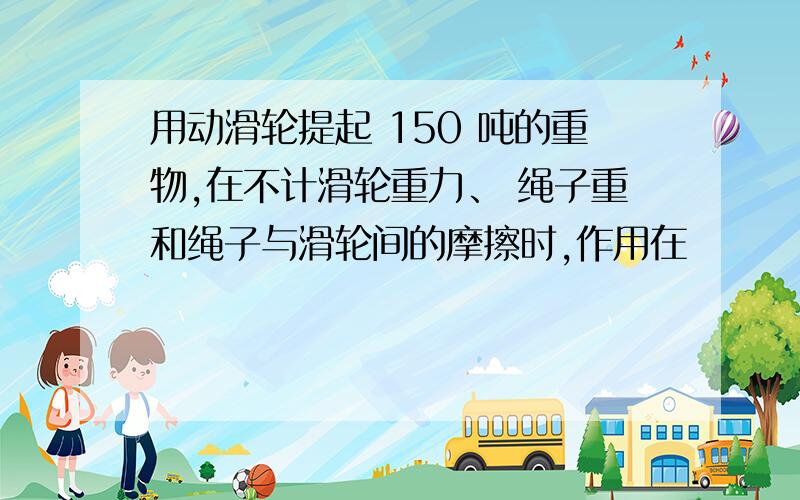 用动滑轮提起 150 吨的重物,在不计滑轮重力、 绳子重和绳子与滑轮间的摩擦时,作用在

SCHOOL